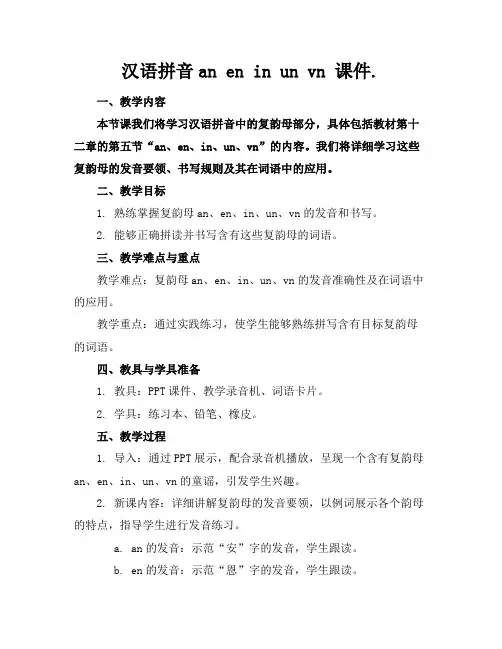 汉语拼音 an en in un vn 课件.

一、教学内容

本节课我们将学习汉语拼音中的复韵母部分，具体包括教材第十二章的第五节“an、en、in、un、vn”的内容。我们将详细学习这些复韵母的发音要领、书写规则及其在词语中的应用。

二、教学目标

1. 熟练掌握复韵母 an、en、in、un、vn 的发音和书写。

2. 能够正确拼读并书写含有这些复韵母的词语。

三、教学难点与重点

教学难点：复韵母 an、en、in、un、vn 的发音准确性及在词语中的应用。

教学重点：通过实践练习，使学生能够熟练拼写含有目标复韵母的词语。

四、教具与学具准备

1. 教具：PPT 课件、教学录音机、词语卡片。

2. 学具：练习本、铅笔、橡皮。

五、教学过程

1. 导入：通过 PPT 展示，配合录音机播放，呈现一个含有复韵母 an、en、in、un、vn 的童谣，引发学生兴趣。

2. 新课内容：详细讲解复韵母的发音要领，以例词展示各个韵母的特点，指导学生进行发音练习。

a. an 的发音：示范“安”字的发音，学生跟读。

b. en 的发音：示范“恩”字的发音，学生跟读。